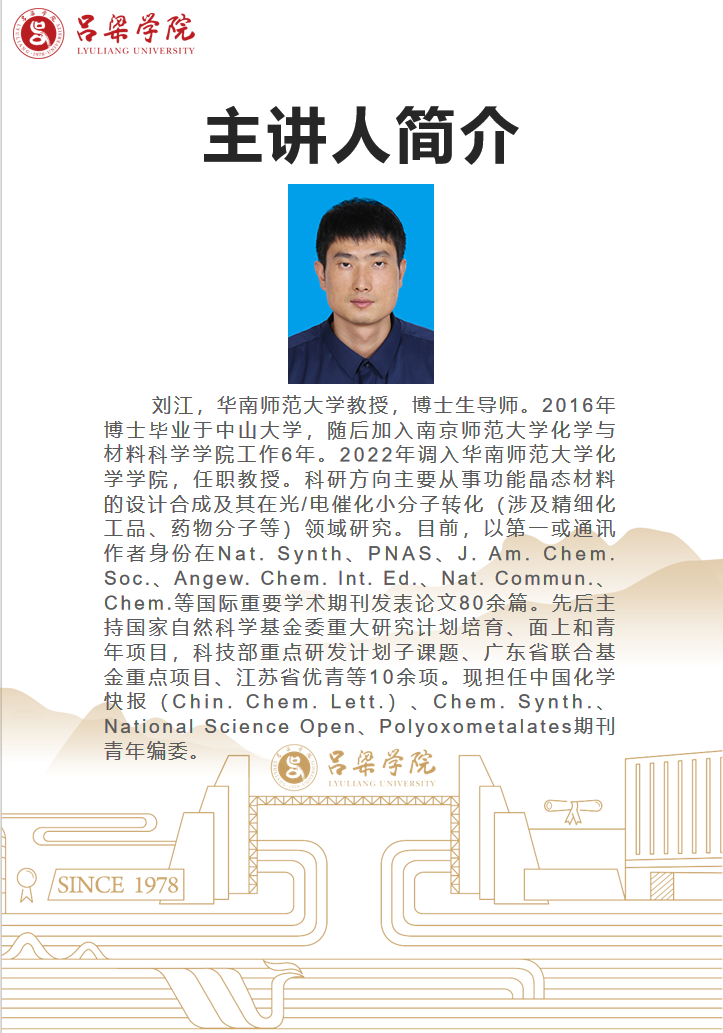 吕梁学院
LYULIANG UNIVERSITY

主讲人简介

刘江，华南师范大学教授，博士生导师。2016年博士毕业于中山大学，随后加入南京师范大学化学与材料科学学院工作6年。2022年调入华南师范大学化学学院，任职教授。科研方向主要从事功能晶态材料的设计合成及其在光/电催化小分子转化（涉及精细化工品、药物分子等）领域研究。目前，以第一或通讯作者身份在Nat. Synth、PNAS、J. Am. Chem. Soc.、Angew. Chem. Int. Ed.、Nat. Commun.、Chem.等国际重要学术期刊发表论文80余篇。先后主持国家自然科学基金委重大研究计划培育、面上和青年项目，科技部重点研发计划子课题、广东省联合基金重点项目、江苏省优青等10余项。现担任中国化学快报（Chin. Chem. Lett.）、Chem. Synth.、National Science Open、Polyoxometalates期刊青年编委。

吕梁学院
LYULIANG UNIVERSITY

SINCE 1978